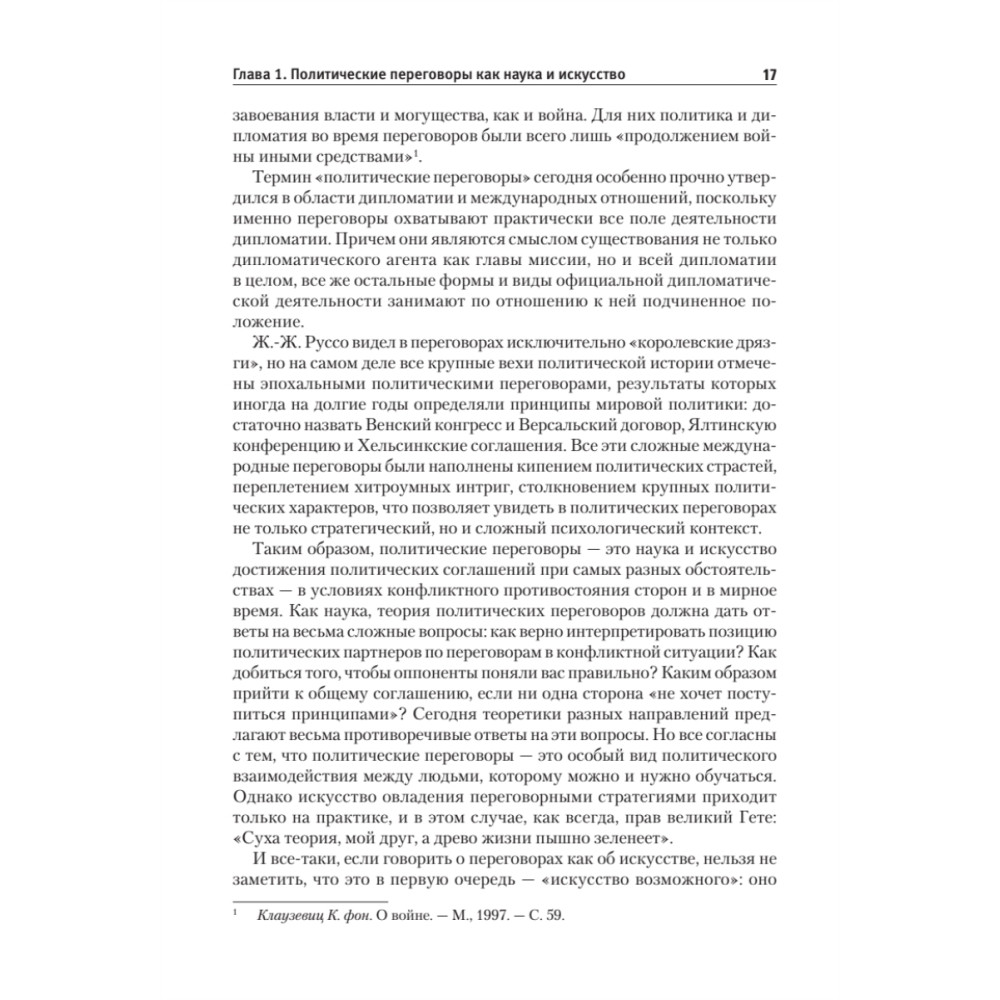 Глава 1. Политические переговоры как наука и искусство 17

завоевания власти и могущества, как и война. Для них политика и дипломатия во время переговоров были всего лишь «продолжением войны иными средствами»$^1$.

Термин «политические переговоры» сегодня особенно прочно утвердился в области дипломатии и международных отношений, поскольку именно переговоры охватывают практически все поле деятельности дипломатии. Причем они являются смыслом существования не только дипломатического агента как главы миссии, но и всей дипломатии в целом, все же остальные формы и виды официальной дипломатической деятельности занимают по отношению к ней подчиненное положение.

Ж.-Ж. Руссо видел в переговорах исключительно «королевские дрязги», но на самом деле все крупные вехи политической истории отмечены эпохальными политическими переговорами, результаты которых иногда на долгие годы определяли принципы мировой политики: достаточно назвать Венский конгресс и Версальский договор, Ялтинскую конференцию и Хельсинкские соглашения. Все эти сложные международные переговоры были наполнены кипением политических страстей, переплетением хитроумных интриг, столкновением крупных политических характеров, что позволяет увидеть в политических переговорах не только стратегический, но и сложный психологический контекст.

Таким образом, политические переговоры — это наука и искусство достижения политических соглашений при самых разных обстоятельствах — в условиях конфликтного противостояния сторон и в мирное время. Как наука, теория политических переговоров должна дать ответы на весьма сложные вопросы: как верно интерпретировать позицию политических партнеров по переговорам в конфликтной ситуации? Как добиться того, чтобы оппоненты поняли вас правильно? Каким образом прийти к общему соглашению, если ни одна сторона «не хочет поступиться принципами»? Сегодня теоретики разных направлений предлагают весьма противоречивые ответы на эти вопросы. Но все согласны с тем, что политические переговоры — это особый вид политического взаимодействия между людьми, которому можно и нужно обучаться. Однако искусство овладения переговорными стратегиями приходит только на практике, и в этом случае, как всегда, прав великий Гете: «Суха теория, мой друг, а древо жизни пышно зеленеет».

И все-таки, если говорить о переговорах как об искусстве, нельзя не заметить, что это в первую очередь — «искусство возможного»: оно

$^1$ Клаузевиц К. фон. О войне. — М., 1997. — С. 59.